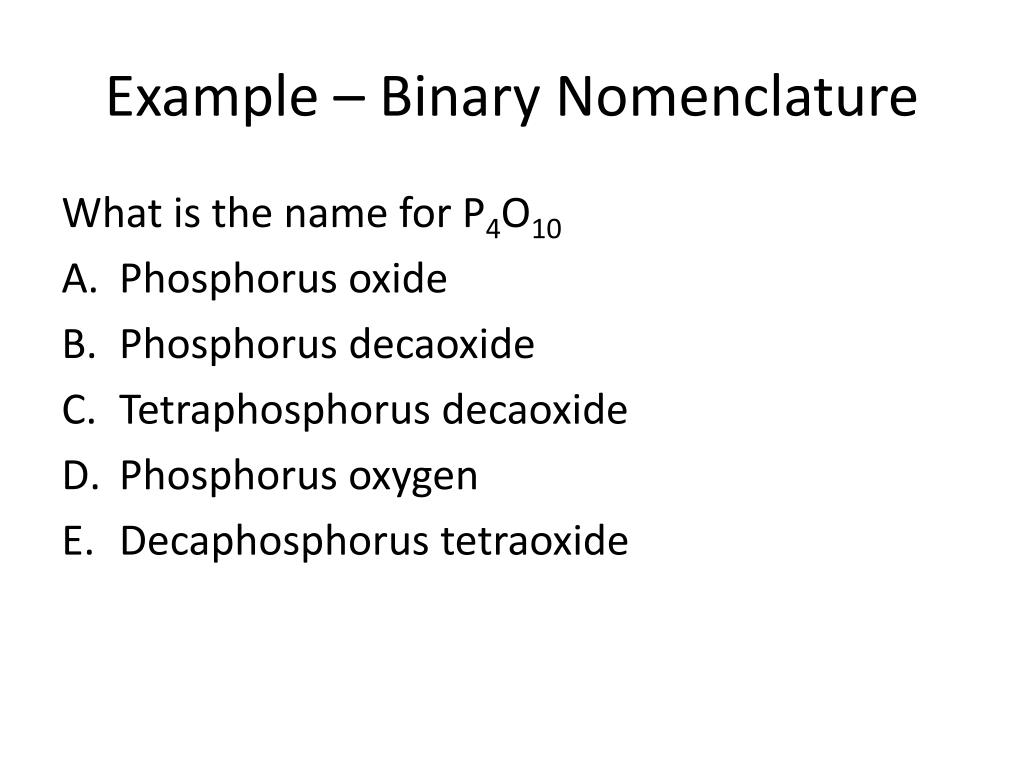 Example – Binary Nomenclature

What is the name for $P_4O_{10}$

A. Phosphorus oxide
B. Phosphorus decaoxide
C. Tetraphosphorus decaoxide
D. Phosphorus oxygen
E. Decaphosphorus tetraoxide